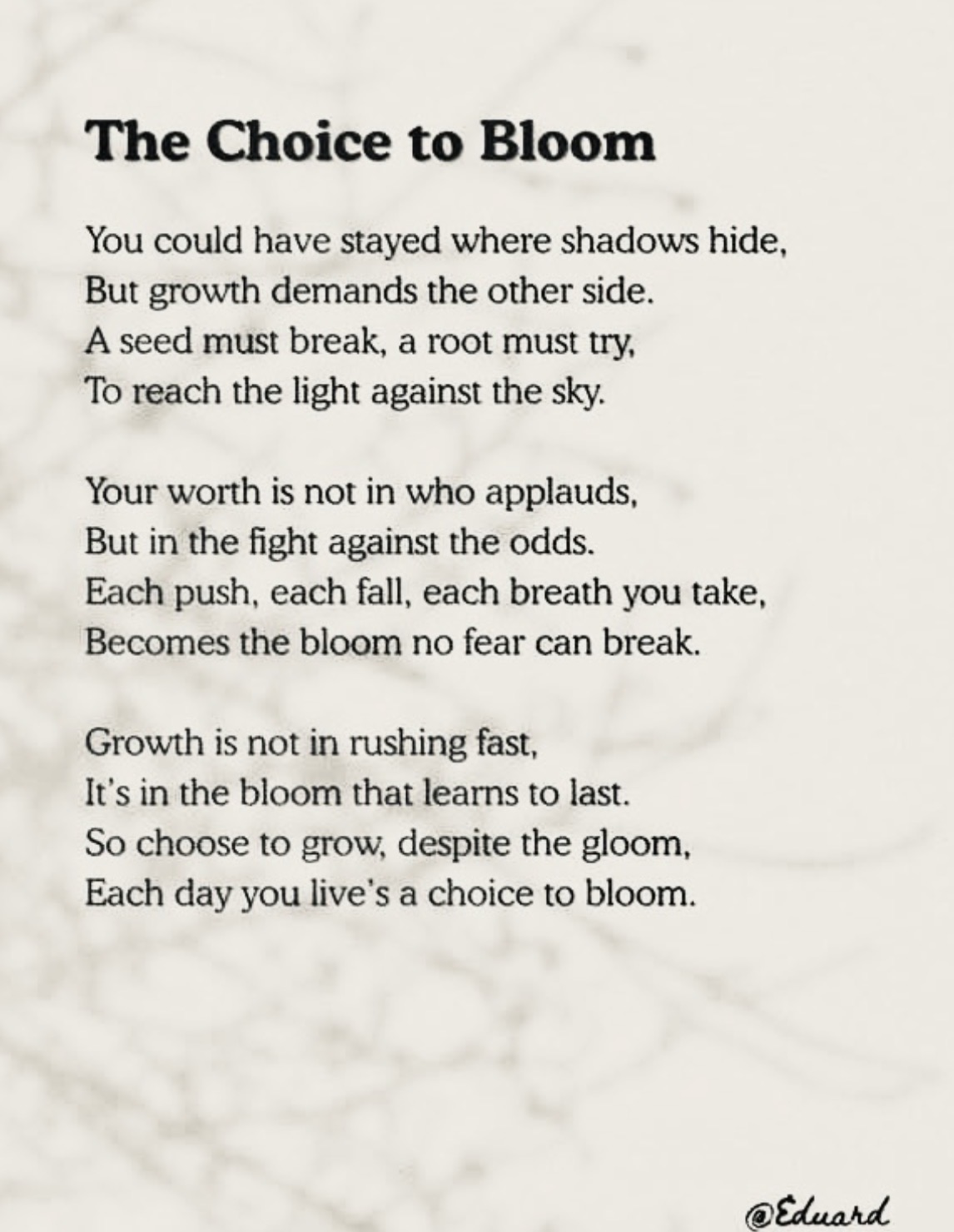 The Choice to Bloom

You could have stayed where shadows hide,
But growth demands the other side.
A seed must break, a root must try,
To reach the light against the sky.

Your worth is not in who applauds,
But in the fight against the odds.
Each push, each fall, each breath you take,
Becomes the bloom no fear can break.

Growth is not in rushing fast,
It's in the bloom that learns to last.
So choose to grow, despite the gloom,
Each day you live's a choice to bloom.

@Eduard